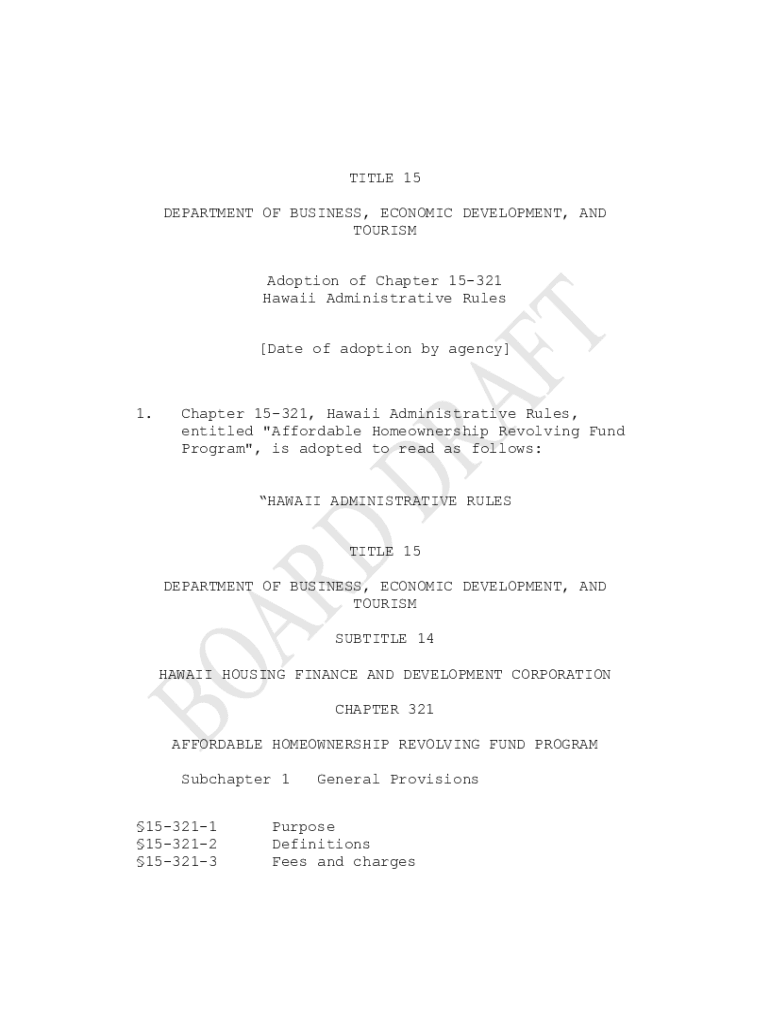 TITLE 15

DEPARTMENT OF BUSINESS, ECONOMIC DEVELOPMENT, AND TOURISM

Adoption of Chapter 15-321
Hawaii Administrative Rules

[Date of adoption by agency]

1. Chapter 15-321, Hawaii Administrative Rules, entitled "Affordable Homeownership Revolving Fund Program", is adopted to read as follows:

"HAWAII ADMINISTRATIVE RULES

TITLE 15

DEPARTMENT OF BUSINESS, ECONOMIC DEVELOPMENT, AND TOURISM

SUBTITLE 14

HAWAII HOUSING FINANCE AND DEVELOPMENT CORPORATION

CHAPTER 321

AFFORDABLE HOMEOWNERSHIP REVOLVING FUND PROGRAM

Subchapter 1 General Provisions

§15-321-1 Purpose
§15-321-2 Definitions
§15-321-3 Fees and charges

BOARD DRAFT